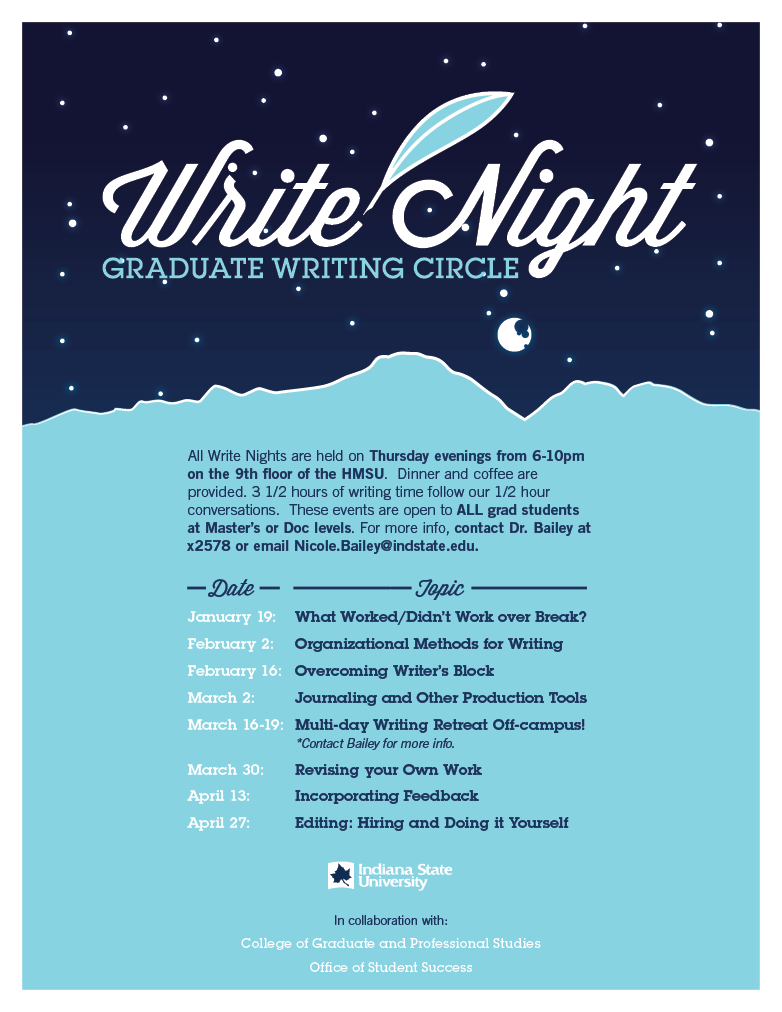 Write Night
GRADUATE WRITING CIRCLE

All Write Nights are held on Thursday evenings from 6-10pm on the 9th floor of the HMSU. Dinner and coffee are provided. 3 1/2 hours of writing time follow our 1/2 hour conversations. These events are open to ALL grad students at Master's or Doc levels. For more info, contact Dr. Bailey at x2578 or email Nicole.Bailey@indstate.edu.

| Date | Topic |
|---|---|
| January 19: | What Worked/Didn't Work over Break? |
| February 2: | Organizational Methods for Writing |
| February 16: | Overcoming Writer's Block |
| March 2: | Journaling and Other Production Tools |
| March 16-19: | Multi-day Writing Retreat Off-campus! *Contact Bailey for more info. |
| March 30: | Revising your Own Work |
| April 13: | Incorporating Feedback |
| April 27: | Editing: Hiring and Doing it Yourself |

Indiana State University

In collaboration with:
College of Graduate and Professional Studies
Office of Student Success